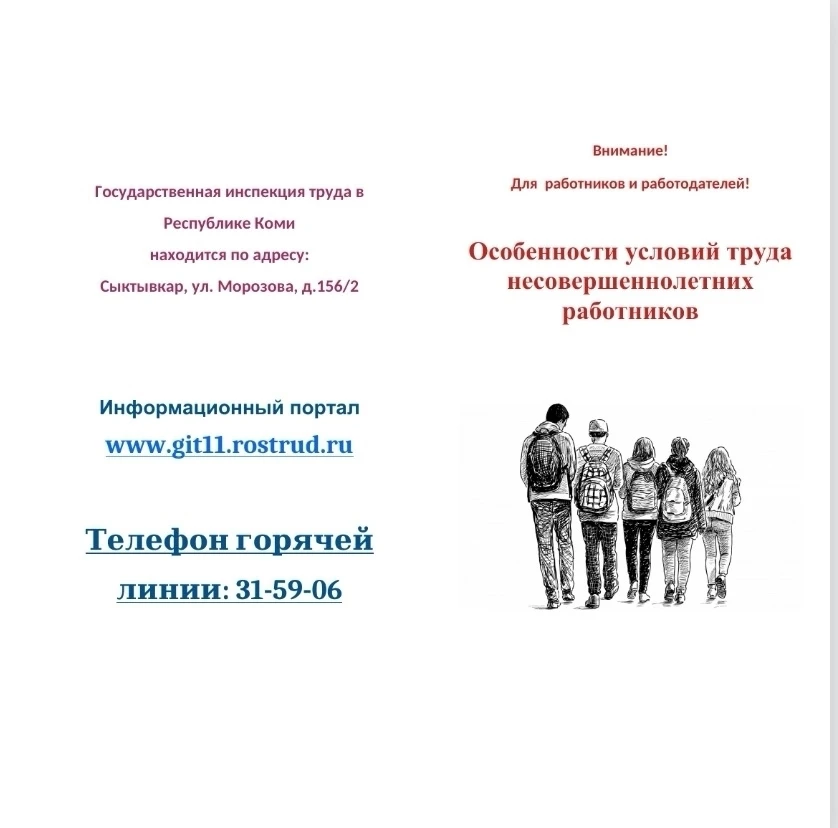 Государственная инспекция труда в Республике Коми находится по адресу: Сыктывкар, ул. Морозова, д.156/2

Информационный портал
www.git11.rostrud.ru

Телефон горячей линии: 31-59-06

Внимание!

Для работников и работодателей!

Особенности условий труда несовершеннолетних работников